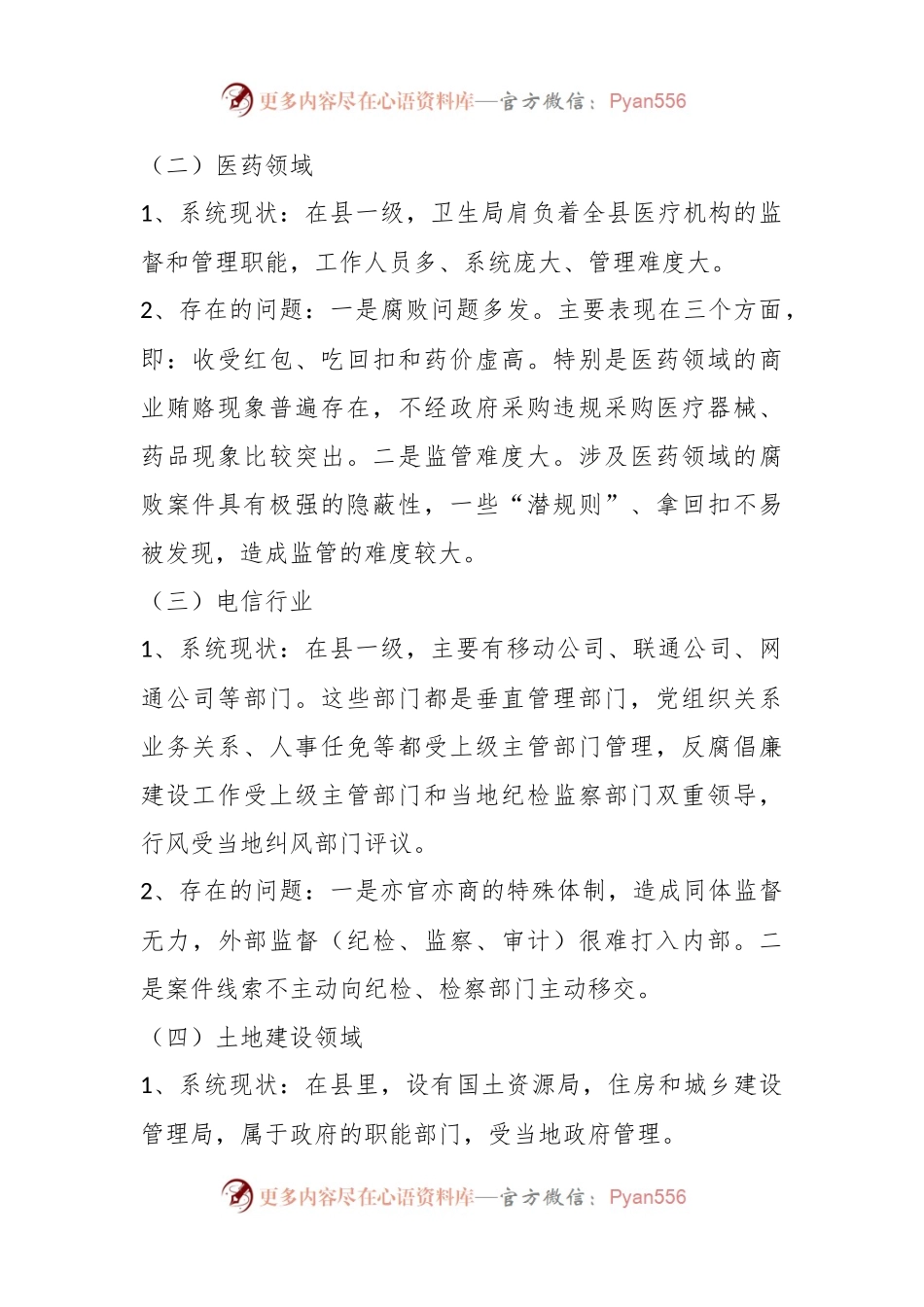 更多内容尽在心语资料库—官方微信：Pyan556

（二）医药领域

1、系统现状：在县一级，卫生局肩负着全县医疗机构的监督和管理职能，工作人员多、系统庞大、管理难度大。

2、存在的问题：一是腐败问题多发。主要表现在三个方面，即：收受红包、吃回扣和药价虚高。特别是医药领域的商业贿赂现象普遍存在，不经政府采购违规采购医疗器械、药品现象比较突出。二是监管难度大。涉及医药领域的腐败案件具有极强的隐蔽性，一些“潜规则”、拿回扣不易被发现，造成监管的难度较大。

（三）电信行业

1、系统现状：在县一级，主要有移动公司、联通公司、网通公司等部门。这些部门都是垂直管理部门，党组织关系业务关系、人事任免等都受上级主管部门管理，反腐倡廉建设工作受上级主管部门和当地纪检监察部门双重领导，行风受当地纠风部门评议。

2、存在的问题：一是亦官亦商的特殊体制，造成同体监督无力，外部监督（纪检、监察、审计）很难打入内部。二是案件线索不主动向纪检、检察部门主动移交。

（四）土地建设领域

1、系统现状：在县里，设有国土资源局，住房和城乡建设管理局，属于政府的职能部门，受当地政府管理。

更多内容尽在心语资料库—官方微信：Pyan556